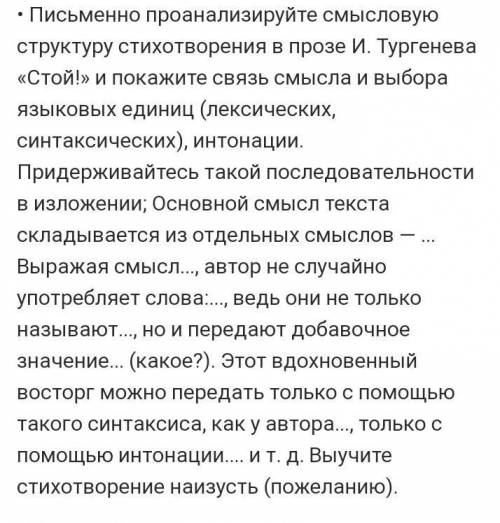 • Письменно проанализируйте смысловую структуру стихотворения в прозе И. Тургенева «Стой!» и покажите связь смысла и выбора языковых единиц (лексических, синтаксических), интонации. Придерживайтесь такой последовательности в изложении; Основной смысл текста складывается из отдельных смыслов — ... Выражая смысл..., автор не случайно употребляет слова:..., ведь они не только называют..., но и передают добавочное значение... (какое?). Этот вдохновенный восторг можно передать только с помощью такого синтаксиса, как у автора..., только с помощью интонации.... и т. д. Выучите стихотворение наизусть (пожеланию).